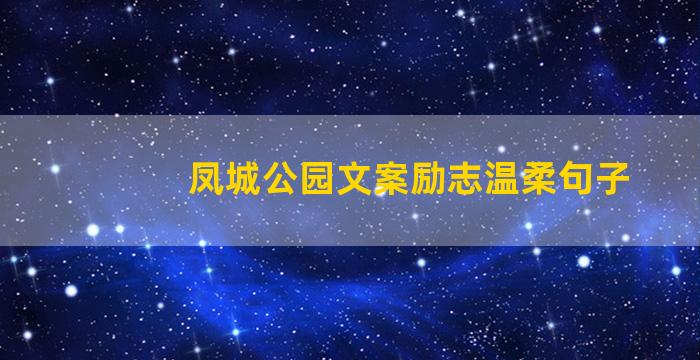 凤城公园文案励志温柔句子